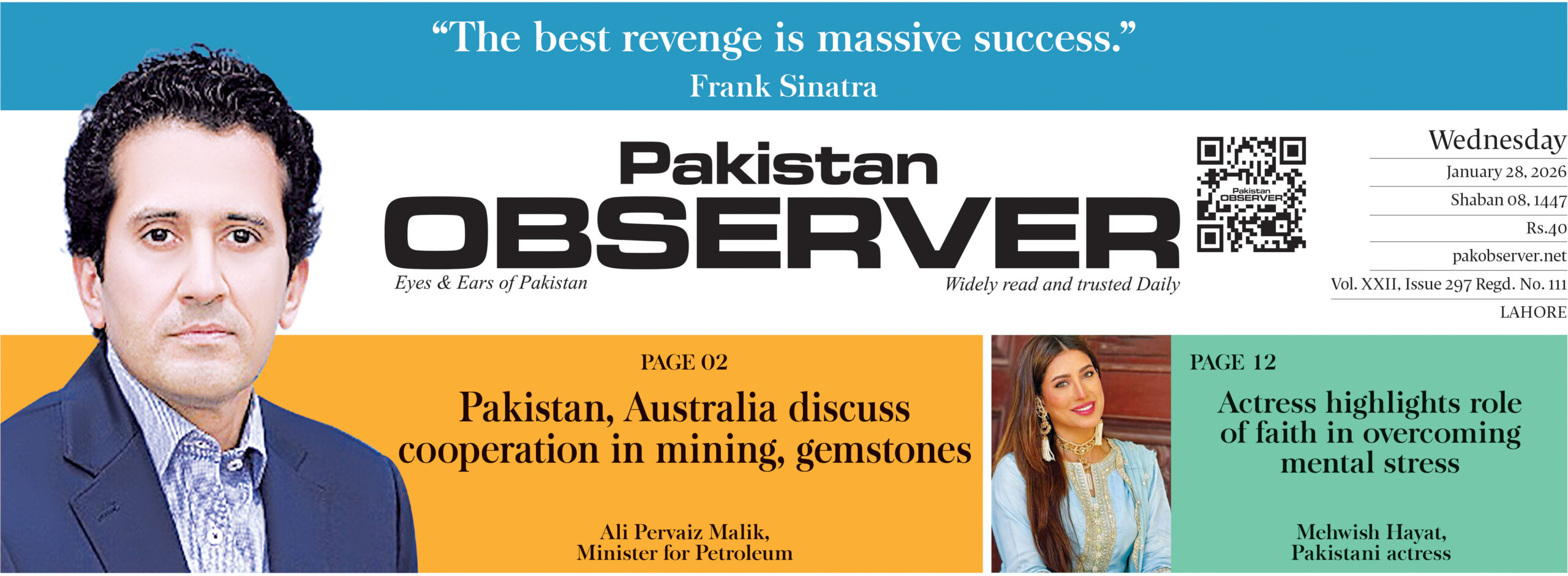 "The best revenge is massive success."
Frank Sinatra

Pakistan
OBSERVER

Eyes & Ears of Pakistan

Widely read and trusted Daily

Wednesday
January 28, 2026
Shaban 08, 1447
Rs.40
pakobserver.net
Vol. XXII, Issue 297 Regd. No. 111
LAHORE

PAGE 02

Pakistan, Australia discuss cooperation in mining, gemstones

Ali Pervaiz Malik,
Minister for Petroleum

PAGE 12

Actress highlights role of faith in overcoming mental stress

Mehwish Hayat,
Pakistani actress